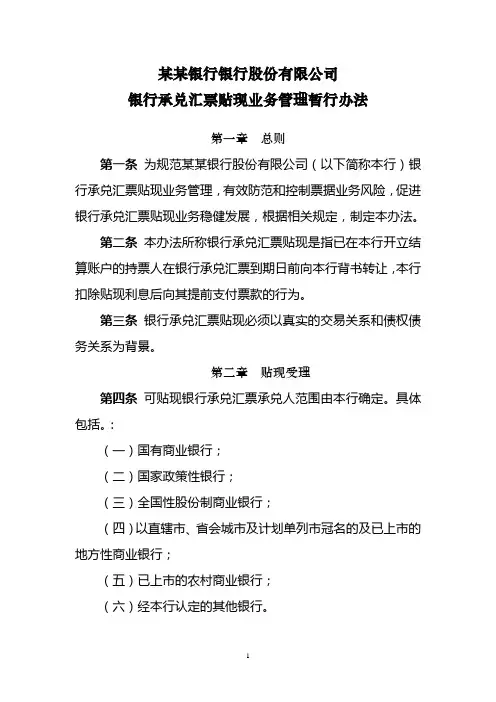 某某银行银行股份有限公司
银行承兑汇票贴现业务管理暂行办法

第一章　总则

第一条　为规范某某银行股份有限公司（以下简称本行）银行承兑汇票贴现业务管理，有效防范和控制票据业务风险，促进银行承兑汇票贴现业务稳健发展，根据相关规定，制定本办法。

第二条　本办法所称银行承兑汇票贴现是指已在本行开立结算账户的持票人在银行承兑汇票到期日前向本行背书转让，本行扣除贴现利息后向其提前支付票款的行为。

第三条　银行承兑汇票贴现必须以真实的交易关系和债权债务关系为背景。

第二章　贴现受理

第四条　可贴现银行承兑汇票承兑人范围由本行确定。具体包括。：

（一）国有商业银行；

（二）国家政策性银行；

（三）全国性股份制商业银行；

（四）以直辖市、省会城市及计划单列市冠名的及已上市的地方性商业银行；

（五）已上市的农村商业银行；

（六）经本行认定的其他银行。

1